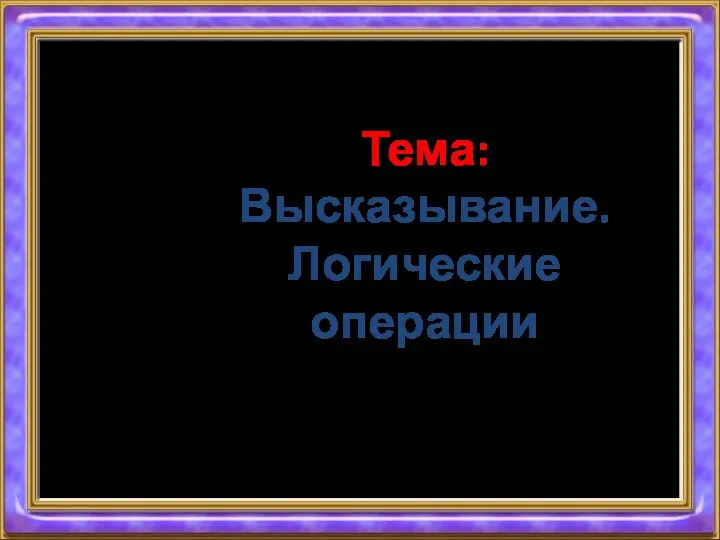 Тема:
Высказывание. Логические операции